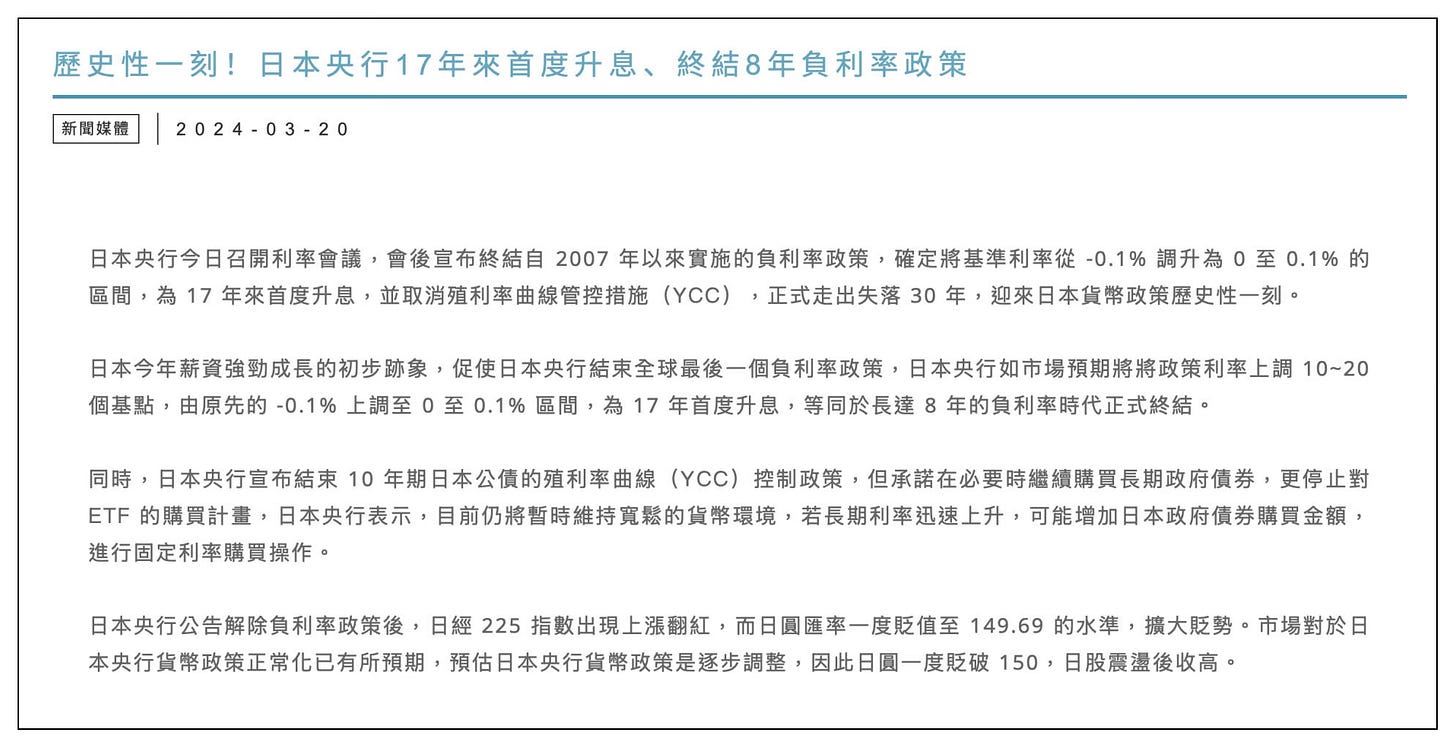 歷史性一刻！日本央行17年來首度升息、終結8年負利率政策

新聞媒體 | 2024-03-20

日本央行今日召開利率會議，會後宣布終結自 2007 年以來實施的負利率政策，確定將基準利率從 -0.1% 調升為 0 至 0.1% 的區間，為 17 年來首度升息，並取消殖利率曲線管控措施（YCC），正式走出失落 30 年，迎來日本貨幣政策歷史性一刻。

日本今年薪資強勁成長的初步跡象，促使日本央行結束全球最後一個負利率政策，日本央行如市場預期將將政策利率上調 10~20 個基點，由原先的 -0.1% 上調至 0 至 0.1% 區間，為 17 年首度升息，等同於長達 8 年的負利率時代正式終結。

同時，日本央行宣布結束 10 年期日本公債的殖利率曲線（YCC）控制政策，但承諾在必要時繼續購買長期政府債券，更停止對 ETF 的購買計畫，日本央行表示，目前仍將暫時維持寬鬆的貨幣環境，若長期利率迅速上升，可能增加日本政府債券購買金額，進行固定利率購買操作。

日本央行公告解除負利率政策後，日經 225 指數出現上漲翻紅，而日圓匯率一度貶值至 149.69 的水準，擴大貶勢。市場對於日本央行貨幣政策正常化已有所預期，預估日本央行貨幣政策是逐步調整，因此日圓一度貶破 150，日股震盪後收高。